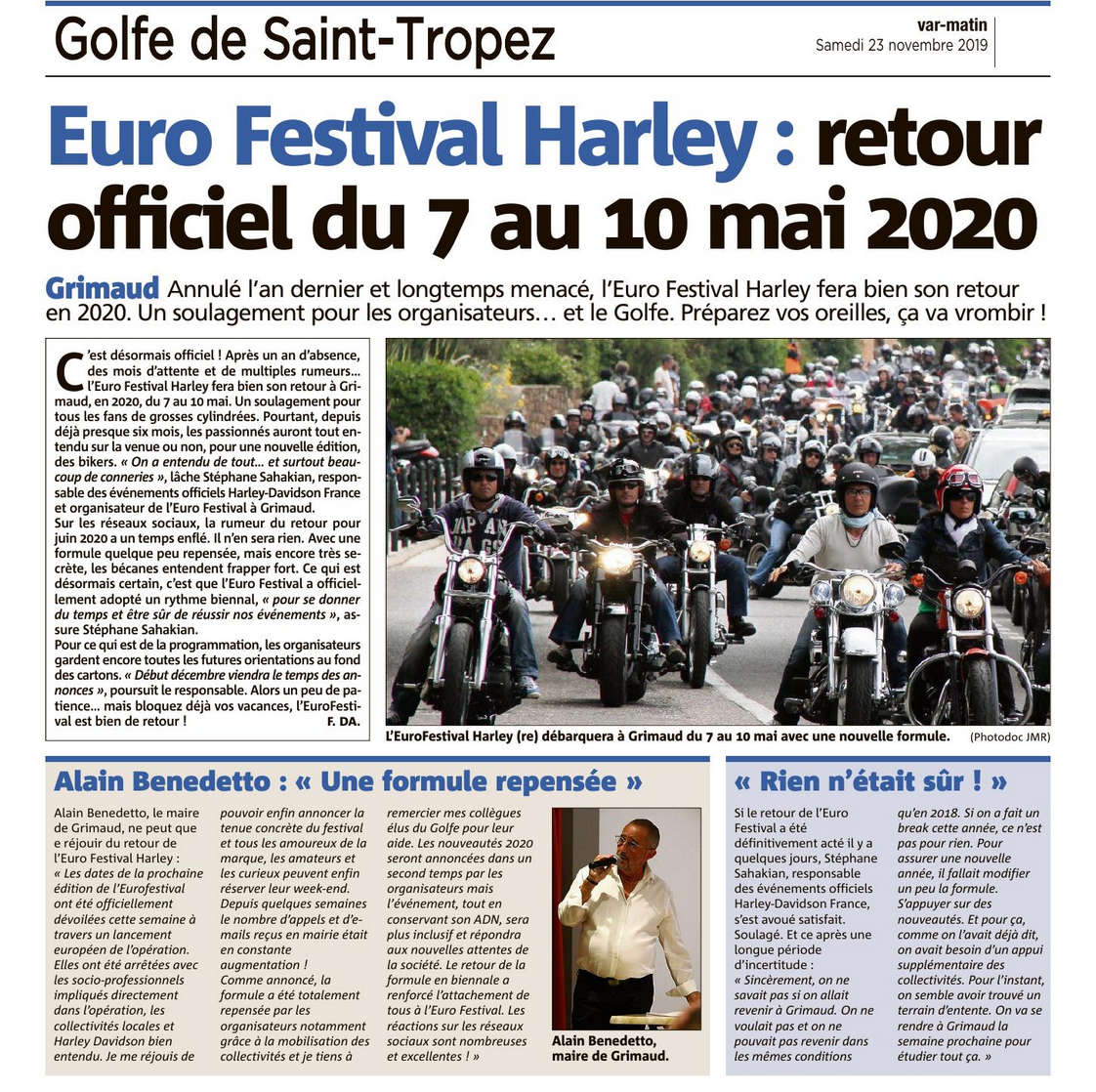 Golfe de Saint-Tropez

var-matin
Samedi 23 novembre 2019

Euro Festival Harley : retour officiel du 7 au 10 mai 2020

Grimaud Annulé l'an dernier et longtemps menacé, l'Euro Festival Harley fera bien son retour en 2020. Un soulagement pour les organisateurs… et le Golfe. Préparez vos oreilles, ça va vrombir !

C'est désormais officiel ! Après un an d'absence, des mois d'attente et de multiples rumeurs… l'Euro Festival Harley fera bien son retour à Grimaud, en 2020, du 7 au 10 mai. Un soulagement pour tous les fans de grosses cylindrées. Pourtant, depuis déjà presque six mois, les passionnés auront tout entendu sur la venue ou non, pour une nouvelle édition, des bikers. « On a entendu de tout… et surtout beaucoup de conneries », lâche Stéphane Sahakian, responsable des événements officiels Harley-Davidson France et organisateur de l'Euro Festival à Grimaud.
Sur les réseaux sociaux, la rumeur du retour pour juin 2020 a un temps enflé. Il n'en sera rien. Avec une formule quelque peu repensée, mais encore très secrète, les bécanes entendent frapper fort. Ce qui est désormais certain, c'est que l'Euro Festival a officiellement adopté un rythme biennal, « pour se donner du temps et être sûr de réussir nos événements », assure Stéphane Sahakian.
Pour ce qui est de la programmation, les organisateurs gardent encore toutes les futures orientations au fond des cartons. « Début décembre viendra le temps des annonces », poursuit le responsable. Alors un peu de patience… mais bloquez déjà vos vacances, l'EuroFestival est bien de retour !
F. DA.

L'EuroFestival Harley (re) débarquera à Grimaud du 7 au 10 mai avec une nouvelle formule. (Photodoc JMR)

Alain Benedetto : « Une formule repensée »

Alain Benedetto, le maire de Grimaud, ne peut que se réjouir du retour de l'Euro Festival Harley : « Les dates de la prochaine édition de l'Eurofestival ont été officiellement dévoilées cette semaine à travers un lancement européen de l'opération. Elles ont été arrêtées avec les socio-professionnels impliqués directement dans l'opération, les collectivités locales et Harley Davidson bien entendu. Je me réjouis de pouvoir enfin annoncer la tenue concrète du festival et tous les amoureux de la marque, les amateurs et les curieux peuvent enfin réserver leur week-end. Depuis quelques semaines le nombre d'appels et d'e-mails reçus en mairie était en constante augmentation !
Comme annoncé, la formule a été totalement repensée par les organisateurs notamment grâce à la mobilisation des collectivités et je tiens à remercier mes collègues élus du Golfe pour leur aide. Les nouveautés 2020 seront annoncées dans un second temps par les organisateurs mais l'événement, tout en conservant son ADN, sera plus inclusif et répondra aux nouvelles attentes de la société. Le retour de la formule en biennale a renforcé l'attachement de tous à l'Euro Festival. Les réactions sur les réseaux sociaux sont nombreuses et excellentes ! »

Alain Benedetto, maire de Grimaud.

« Rien n'était sûr ! »

Si le retour de l'Euro Festival a été définitivement acté il y a quelques jours, Stéphane Sahakian, responsable des événements officiels Harley-Davidson France, s'est avoué satisfait. Soulagé. Et ce après une longue période d'incertitude : « Sincèrement, on ne savait pas si on allait revenir à Grimaud. On ne voulait pas et on ne pouvait pas revenir dans les mêmes conditions qu'en 2018. Si on a fait un break cette année, ce n'est pas pour rien. Pour assurer une nouvelle année, il fallait modifier un peu la formule. S'appuyer sur des nouveautés. Et pour ça, comme on l'avait déjà dit, on avait besoin d'un appui supplémentaire des collectivités. Pour l'instant, on semble avoir trouvé un terrain d'entente. On va se rendre à Grimaud la semaine prochaine pour étudier tout ça. »